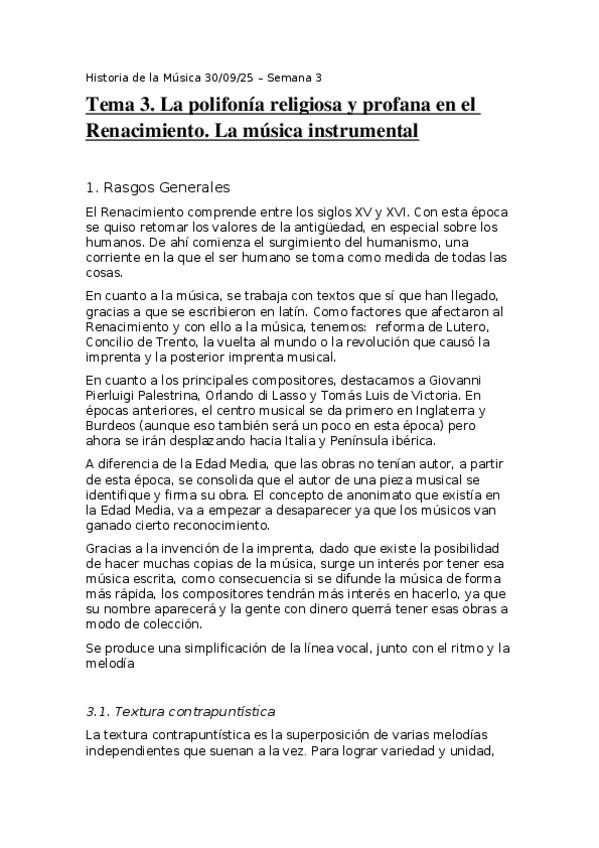 Historia de la Música 30/09/25 – Semana 3

Tema 3. La polifonía religiosa y profana en el Renacimiento. La música instrumental

1. Rasgos Generales

El Renacimiento comprende entre los siglos XV y XVI. Con esta época se quiso retomar los valores de la antigüedad, en especial sobre los humanos. De ahí comienza el surgimiento del humanismo, una corriente en la que el ser humano se toma como medida de todas las cosas.

En cuanto a la música, se trabaja con textos que sí que han llegado, gracias a que se escribieron en latín. Como factores que afectaron al Renacimiento y con ello a la música, tenemos: reforma de Lutero, Concilio de Trento, la vuelta al mundo o la revolución que causó la imprenta y la posterior imprenta musical.

En cuanto a los principales compositores, destacamos a Giovanni Pierluigi Palestrina, Orlando di Lasso y Tomás Luis de Victoria. En épocas anteriores, el centro musical se da primero en Inglaterra y Burdeos (aunque eso también será un poco en esta época) pero ahora se irán desplazando hacia Italia y Península ibérica.

A diferencia de la Edad Media, que las obras no tenían autor, a partir de esta época, se consolida que el autor de una pieza musical se identifique y firma su obra. El concepto de anonimato que existía en la Edad Media, va a empezar a desaparecer ya que los músicos van ganado cierto reconocimiento.

Gracias a la invención de la imprenta, dado que existe la posibilidad de hacer muchas copias de la música, surge un interés por tener esa música escrita, como consecuencia si se difunde la música de forma más rápida, los compositores tendrán más interés en hacerlo, ya que su nombre aparecerá y la gente con dinero querrá tener esas obras a modo de colección.

Se produce una simplificación de la línea vocal, junto con el ritmo y la melodía

3.1. Textura contrapuntística

La textura contrapuntística es la superposición de varias melodías independientes que suenan a la vez. Para lograr variedad y unidad,